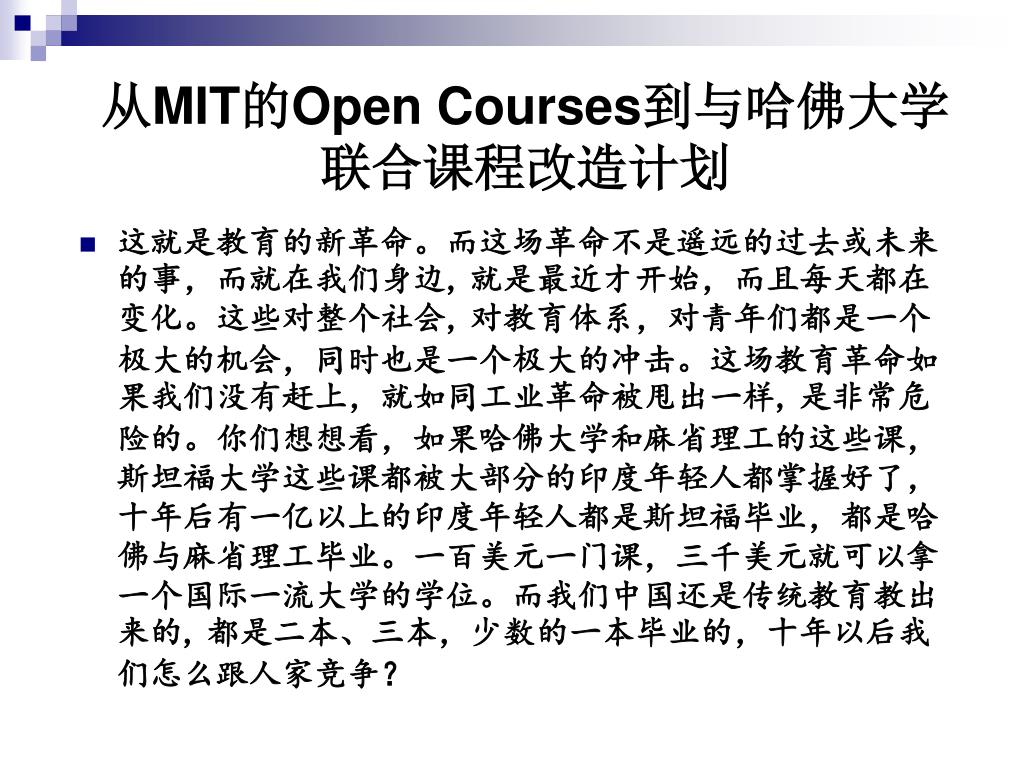 从MIT的Open Courses到与哈佛大学联合课程改造计划

这就是教育的新革命。而这场革命不是遥远的过去或未来的事，而就在我们身边，就是最近才开始，而且每天都在变化。这些对整个社会，对教育体系，对青年们都是一个极大的机会，同时也是一个极大的冲击。这场教育革命如果我们没有赶上，就如同工业革命被甩出一样，是非常危险的。你们想想看，如果哈佛大学和麻省理工的这些课，斯坦福大学这些课都被大部分的印度年轻人都掌握好了，十年后有一亿以上的印度年轻人都是斯坦福毕业，都是哈佛与麻省理工毕业。一百美元一门课，三千美元就可以拿一个国际一流大学的学位。而我们中国还是传统教育教出来的，都是二本、三本，少数的一本毕业的，十年以后我们怎么跟人家竞争？